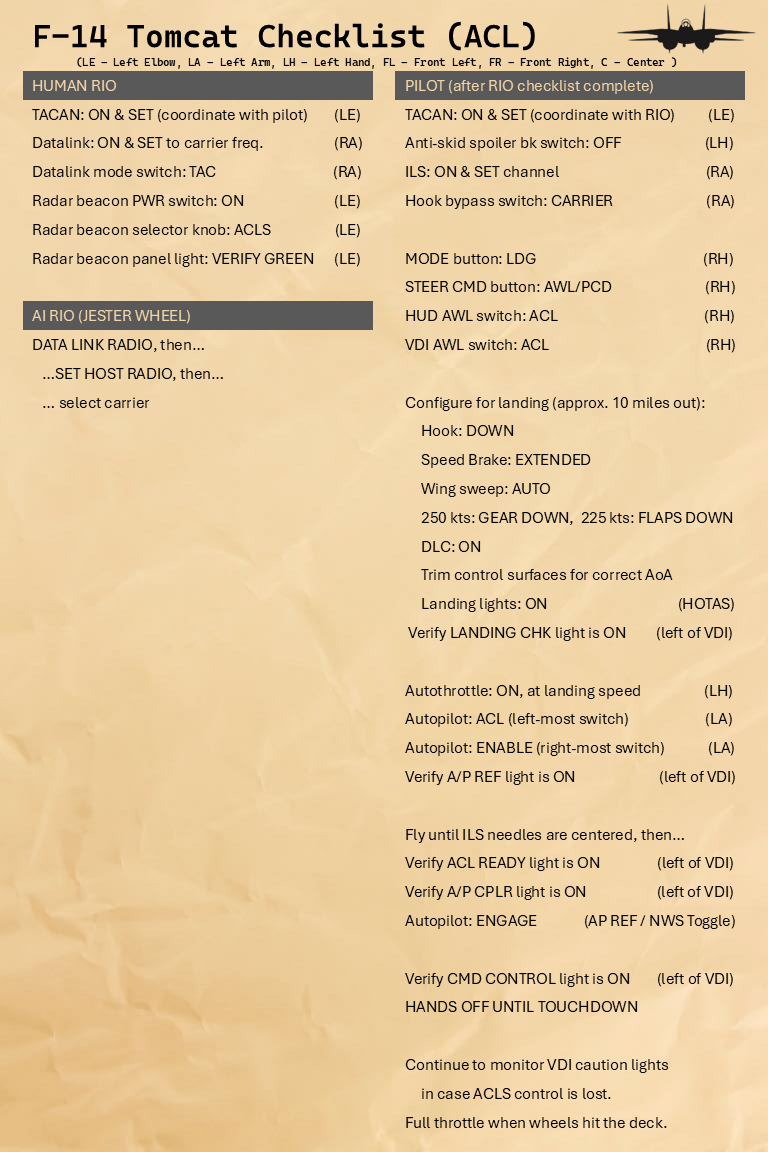 F-14 Tomcat Checklist (ACL)

(LE – Left Elbow, LA – Left Arm, LH – Left Hand, FL – Front Left, FR – Front Right, C – Center )

HUMAN RIO

TACAN: ON & SET (coordinate with pilot) (LE)
Datalink: ON & SET to carrier freq. (RA)
Datalink mode switch: TAC (RA)
Radar beacon PWR switch: ON (LE)
Radar beacon selector knob: ACLS (LE)
Radar beacon panel light: VERIFY GREEN (LE)

AI RIO (JESTER WHEEL)

DATA LINK RADIO, then...
...SET HOST RADIO, then...
... select carrier

PILOT (after RIO checklist complete)

TACAN: ON & SET (coordinate with RIO) (LE)
Anti-skid spoiler bk switch: OFF (LH)
ILS: ON & SET channel (RA)
Hook bypass switch: CARRIER (RA)

MODE button: LDG (RH)
STEER CMD button: AWL/PCD (RH)
HUD AWL switch: ACL (RH)
VDI AWL switch: ACL (RH)

Configure for landing (approx. 10 miles out):
Hook: DOWN
Speed Brake: EXTENDED
Wing sweep: AUTO
250 kts: GEAR DOWN, 225 kts: FLAPS DOWN
DLC: ON
Trim control surfaces for correct AoA
Landing lights: ON (HOTAS)
Verify LANDING CHK light is ON (left of VDI)

Autothrottle: ON, at landing speed (LH)
Autopilot: ACL (left-most switch) (LA)
Autopilot: ENABLE (right-most switch) (LA)
Verify A/P REF light is ON (left of VDI)

Fly until ILS needles are centered, then...
Verify ACL READY light is ON (left of VDI)
Verify A/P CPLR light is ON (left of VDI)
Autopilot: ENGAGE (AP REF / NWS Toggle)

Verify CMD CONTROL light is ON (left of VDI)
HANDS OFF UNTIL TOUCHDOWN

Continue to monitor VDI caution lights in case ACLS control is lost.
Full throttle when wheels hit the deck.